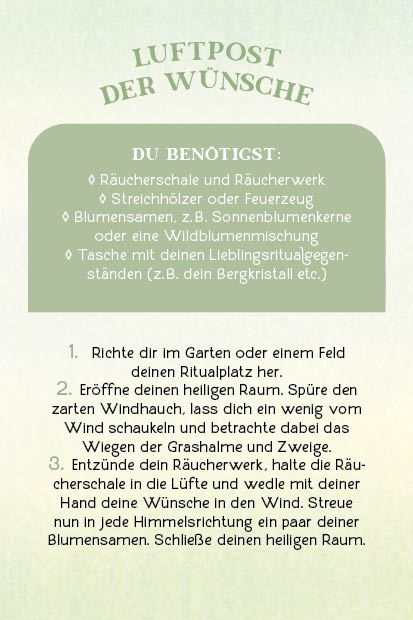 LUFTPOST
DER WÜNSCHE

DU BENÖTIGST:

◊ Räucherschale und Räucherwerk
◊ Streichhölzer oder Feuerzeug
◊ Blumensamen, z.B. Sonnenblumenkerne oder eine Wildblumenmischung
◊ Tasche mit deinen Lieblingsritualgegenständen (z.B. dein Bergkristall etc.)

1. Richte dir im Garten oder einem Feld deinen Ritualplatz her.
2. Eröffne deinen heiligen Raum. Spüre den zarten Windhauch, lass dich ein wenig vom Wind schaukeln und betrachte dabei das Wiegen der Grashalme und Zweige.
3. Entzünde dein Räucherwerk, halte die Räucherschale in die Lüfte und wedle mit deiner Hand deine Wünsche in den Wind. Streue nun in jede Himmelsrichtung ein paar deiner Blumensamen. Schließe deinen heiligen Raum.